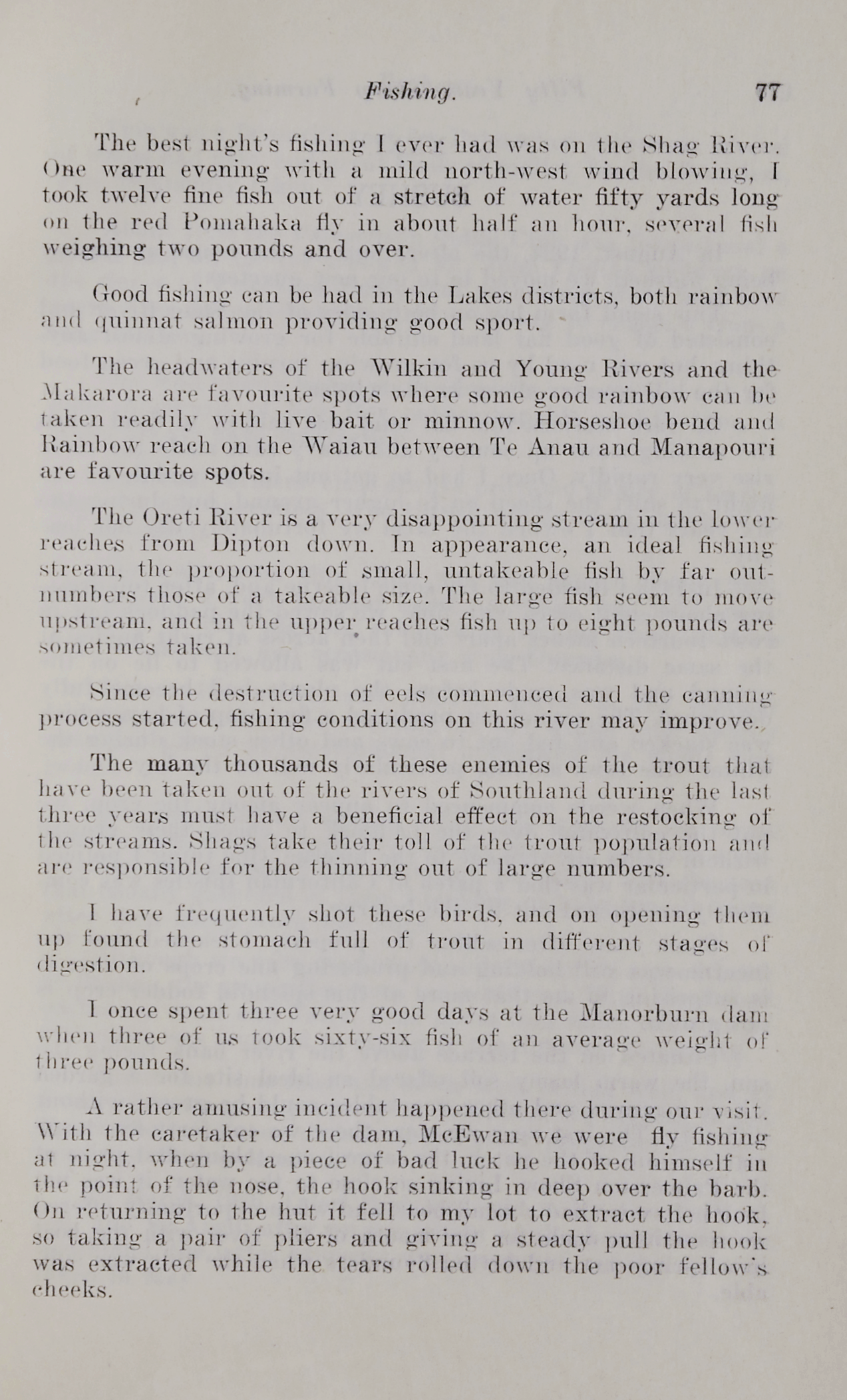 Fishing. 77

The best night's fishing I ever had was on the Shag River. One warm evening with a mild north-west wind blowing, I took twelve fine fish out of a stretch of water fifty yards long on the red Pomahaka fly in about half an hour, several fish weighing two pounds and over.

Good fishing can be had in the Lakes districts, both rainbow and quinnat salmon providing good sport.

The headwaters of the Wilkin and Young Rivers and the Makarora are favourite spots where some good rainbow can be taken readily with live bait or minnow. Horseshoe bend and Rainbow reach on the Waiau between Te Anau and Manapouri are favourite spots.

The Oreti River is a very disappointing stream in the lower reaches from Dipton down. In appearance, an ideal fishing stream, the proportion of small, untakeable fish by far outnumbers those of a takeable size. The large fish seem to move upstream, and in the upper reaches fish up to eight pounds are sometimes taken.

Since the destruction of eels commenced and the canning process started, fishing conditions on this river may improve.

The many thousands of these enemies of the trout that have been taken out of the rivers of Southland during the last three years must have a beneficial effect on the restocking of the streams. Shags take their toll of the trout population and are responsible for the thinning out of large numbers.

I have frequently shot these birds, and on opening them up found the stomach full of trout in different stages of digestion.

I once spent three very good days at the Manorburn dam when three of us took sixty-six fish of an average weight of three pounds.

A rather amusing incident happened there during our visit. With the caretaker of the dam, McEwan we were fly fishing at night, when by a piece of bad luck he hooked himself in the point of the nose, the hook sinking in deep over the barb. On returning to the hut it fell to my lot to extract the hook, so taking a pair of pliers and giving a steady pull the hook was extracted while the tears rolled down the poor fellow's cheeks.